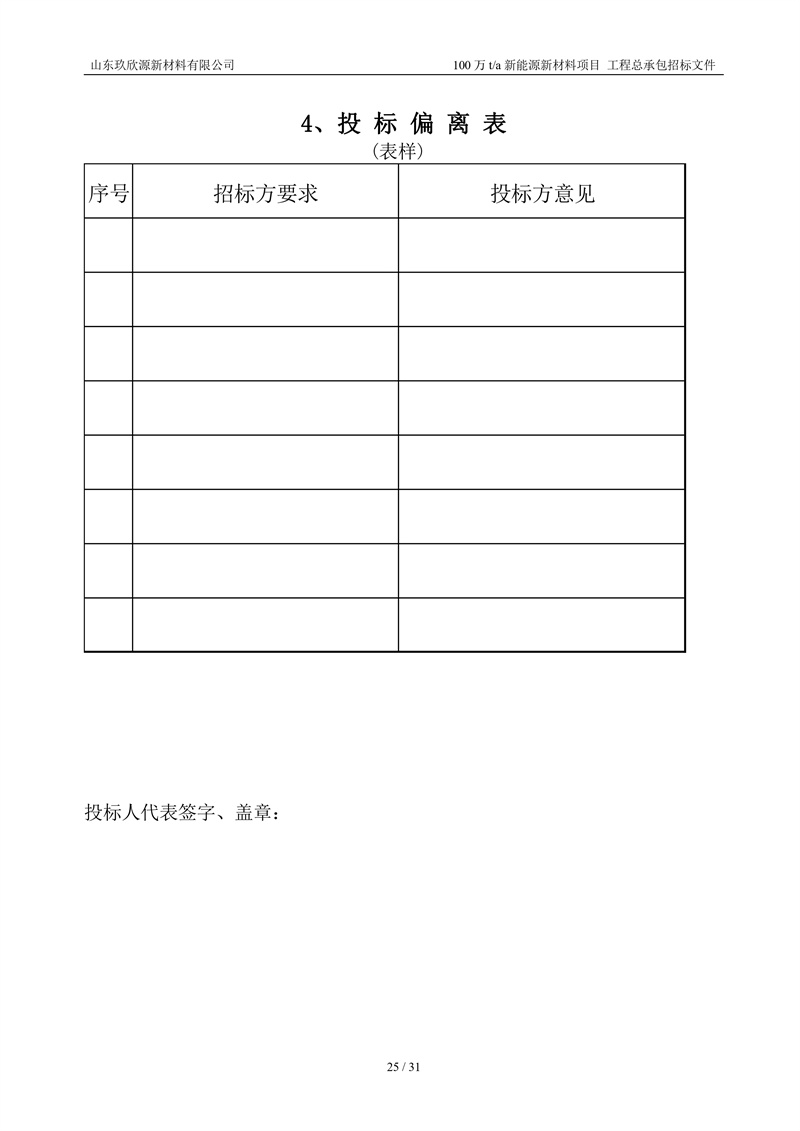 山东玖欣源新材料有限公司

100万t/a新能源新材料项目 工程总承包招标文件

4、投 标 偏 离 表

(表样)

| 序号 | 招标方要求 | 投标方意见 |
|---|---|---|
| | | |
| | | |
| | | |
| | | |
| | | |
| | | |
| | | |
| | | |

投标人代表签字、盖章：

25 / 31